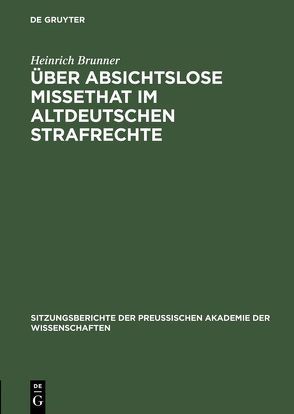 DE GRUYTER

Heinrich Brunner

ÜBER ABSICHTSLOSE MISSETHAT IM ALTDEUTSCHEN STRAFRECHTE

SITZUNGSBERICHTE DER PREUSSISCHEN AKADEMIE DER WISSENSCHAFTEN

DE G